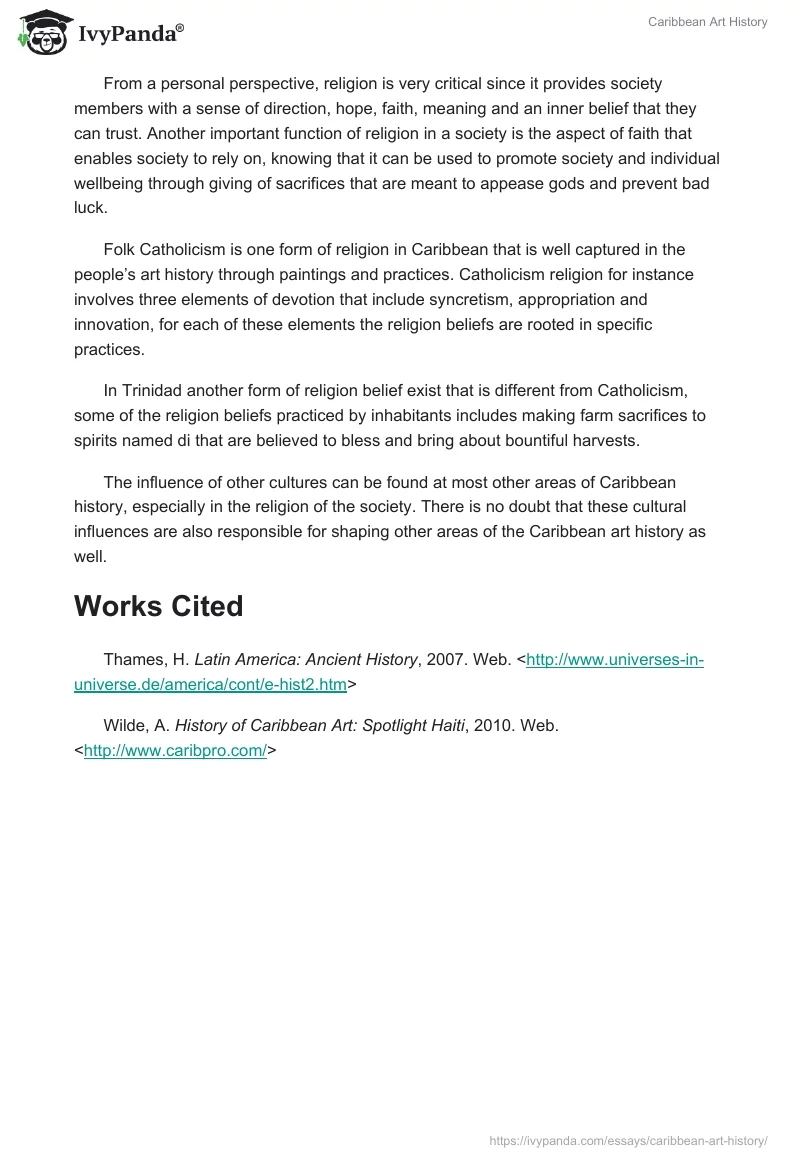 IvyPanda®

Caribbean Art History

From a personal perspective, religion is very critical since it provides society members with a sense of direction, hope, faith, meaning and an inner belief that they can trust. Another important function of religion in a society is the aspect of faith that enables society to rely on, knowing that it can be used to promote society and individual wellbeing through giving of sacrifices that are meant to appease gods and prevent bad luck.

Folk Catholicism is one form of religion in Caribbean that is well captured in the people's art history through paintings and practices. Catholicism religion for instance involves three elements of devotion that include syncretism, appropriation and innovation, for each of these elements the religion beliefs are rooted in specific practices.

In Trinidad another form of religion belief exist that is different from Catholicism, some of the religion beliefs practiced by inhabitants includes making farm sacrifices to spirits named di that are believed to bless and bring about bountiful harvests.

The influence of other cultures can be found at most other areas of Caribbean history, especially in the religion of the society. There is no doubt that these cultural influences are also responsible for shaping other areas of the Caribbean art history as well.

Works Cited

Thames, H. Latin America: Ancient History, 2007. Web. <http://www.universes-in-universe.de/america/cont/e-hist2.htm>

Wilde, A. History of Caribbean Art: Spotlight Haiti, 2010. Web. <http://www.caribpro.com/>

https://ivypanda.com/essays/caribbean-art-history/